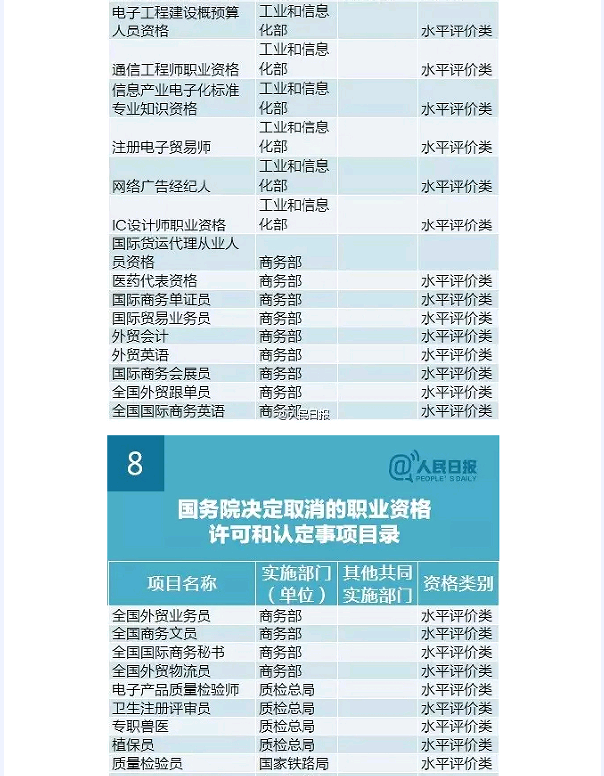 | | | | |
|---|---|---|---|
| 电子工程建设概预算人员资格 | 工业和信息化部 | | 水平评价类 |
| 通信工程师职业资格 | 工业和信息化部 | | 水平评价类 |
| 信息产业电子化标准专业知识资格 | 工业和信息化部 | | 水平评价类 |
| 注册电子贸易师 | 工业和信息化部 | | 水平评价类 |
| 网络广告经纪人 | 工业和信息化部 | | 水平评价类 |
| IC设计师职业资格 | 工业和信息化部 | | 水平评价类 |
| 国际货运代理从业人员资格 | 商务部 | | |
| 医药代表资格 | 商务部 | | 水平评价类 |
| 国际商务单证员 | 商务部 | | 水平评价类 |
| 国际贸易业务员 | 商务部 | | 水平评价类 |
| 外贸会计 | 商务部 | | 水平评价类 |
| 外贸英语 | 商务部 | | 水平评价类 |
| 国际商务会展员 | 商务部 | | 水平评价类 |
| 全国外贸跟单员 | 商务部 | | 水平评价类 |
| 全国国际商务英语 | 商务部 | | 水平评价类 |

@人民日报

8

@人民日报 PEOPLE'S DAILY

国务院决定取消的职业资格许可和认定事项目录

| 项目名称 | 实施部门（单位） | 其他共同实施部门 | 资格类别 |
|---|---|---|---|
| 全国外贸业务员 | 商务部 | | 水平评价类 |
| 全国商务文员 | 商务部 | | 水平评价类 |
| 全国国际商务秘书 | 商务部 | | 水平评价类 |
| 全国外贸物流员 | 商务部 | | 水平评价类 |
| 电子产品质量检验师 | 质检总局 | | 水平评价类 |
| 卫生注册评审员 | 质检总局 | | 水平评价类 |
| 专职兽医 | 质检总局 | | 水平评价类 |
| 植保员 | 质检总局 | | 水平评价类 |
| 质量检验员 | 国家铁路局 | | 水平评价类 |